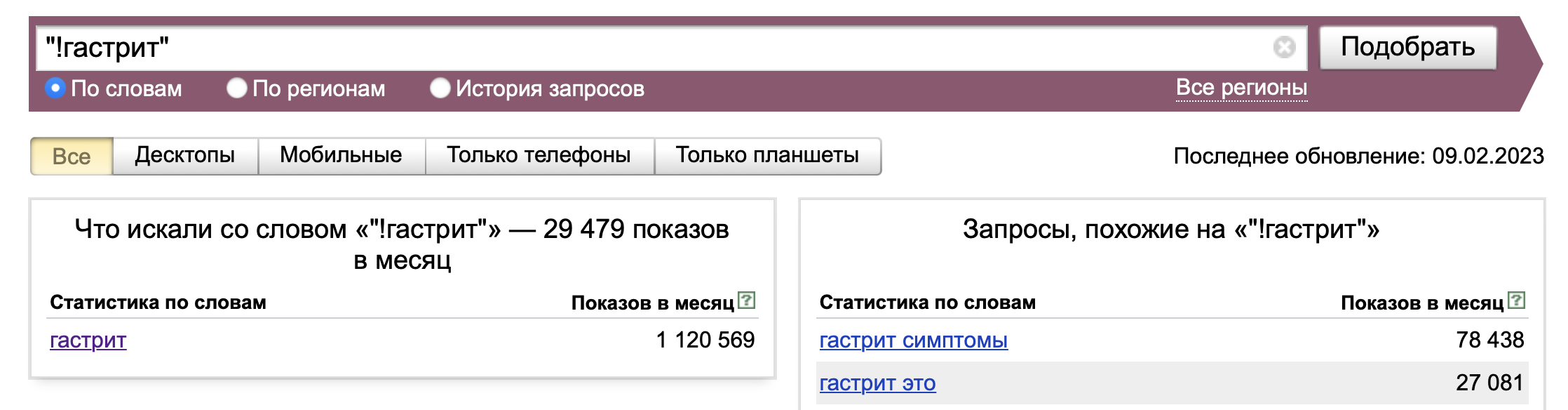 "!гастрит"

Подобрать

По словам По регионам История запросов Все регионы

Все Десктопы Мобильные Только телефоны Только планшеты

Последнее обновление: 09.02.2023

Что искали со словом «"!гастрит"» — 29 479 показов в месяц

| Статистика по словам | Показов в месяц ? |
|---|---|
| гастрит | 1 120 569 |

Запросы, похожие на «"!гастрит"»

| Статистика по словам | Показов в месяц ? |
|---|---|
| гастрит симптомы | 78 438 |
| гастрит это | 27 081 |